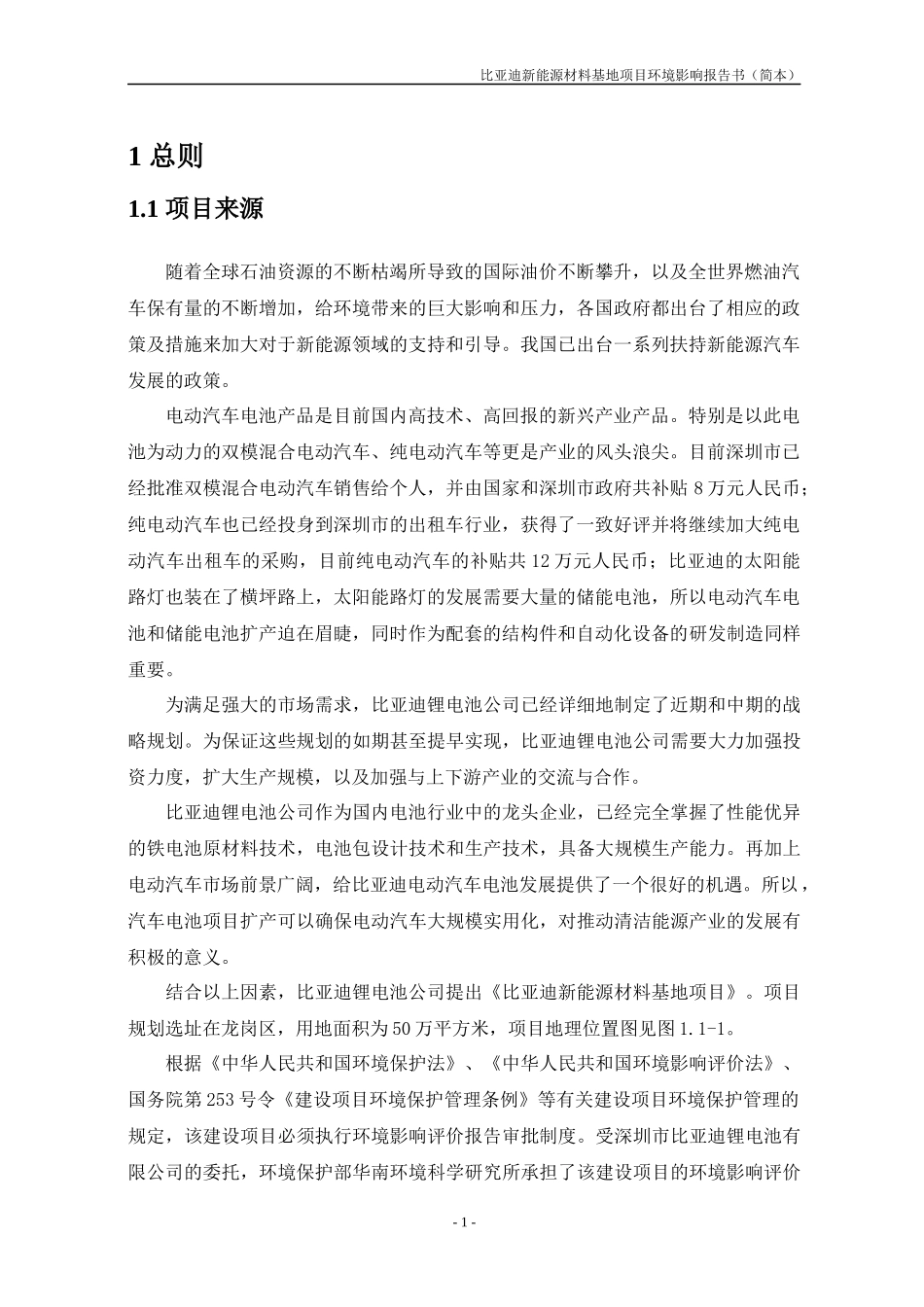 比亚迪新能源材料基地项目环境影响报告书（简本）

1 总则

1.1 项目来源

随着全球石油资源的不断枯竭所导致的国际油价不断攀升，以及全世界燃油汽车保有量的不断增加，给环境带来的巨大影响和压力，各国政府都出台了相应的政策及措施来加大对于新能源领域的支持和引导。我国已出台一系列扶持新能源汽车发展的政策。

电动汽车电池产品是目前国内高技术、高回报的新兴产业产品。特别是以此电池为动力的双模混合电动汽车、纯电动汽车等更是产业的风头浪尖。目前深圳市已经批准双模混合电动汽车销售给个人，并由国家和深圳市政府共补贴 8 万元人民币；纯电动汽车也已经投身到深圳市的出租车行业，获得了一致好评并将继续加大纯电动汽车出租车的采购，目前纯电动汽车的补贴共 12 万元人民币；比亚迪的太阳能路灯也装在了横坪路上，太阳能路灯的发展需要大量的储能电池，所以电动汽车电池和储能电池扩产迫在眉睫，同时作为配套的结构件和自动化设备的研发制造同样重要。

为满足强大的市场需求，比亚迪锂电池公司已经详细地制定了近期和中期的战略规划。为保证这些规划的如期甚至提早实现，比亚迪锂电池公司需要大力加强投资力度，扩大生产规模，以及加强与上下游产业的交流与合作。

比亚迪锂电池公司作为国内电池行业中的龙头企业，已经完全掌握了性能优异的铁电池原材料技术，电池包设计技术和生产技术，具备大规模生产能力。再加上电动汽车市场前景广阔，给比亚迪电动汽车电池发展提供了一个很好的机遇。所以，汽车电池项目扩产可以确保电动汽车大规模实用化，对推动清洁能源产业的发展有积极的意义。

结合以上因素，比亚迪锂电池公司提出《比亚迪新能源材料基地项目》。项目规划选址在龙岗区，用地面积为 50 万平方米，项目地理位置图见图 1.1-1。

根据《中华人民共和国环境保护法》、《中华人民共和国环境影响评价法》、国务院第 253 号令《建设项目环境保护管理条例》等有关建设项目环境保护管理的规定，该建设项目必须执行环境影响评价报告审批制度。受深圳市比亚迪锂电池有限公司的委托，环境保护部华南环境科学研究所承担了该建设项目的环境影响评价

- 1 -